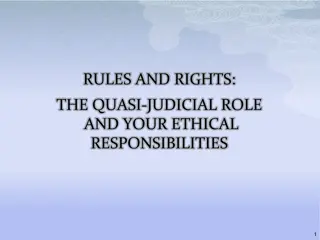 RULES AND RIGHTS:

THE QUASI-JUDICIAL ROLE AND YOUR ETHICAL RESPONSIBILITIES

1